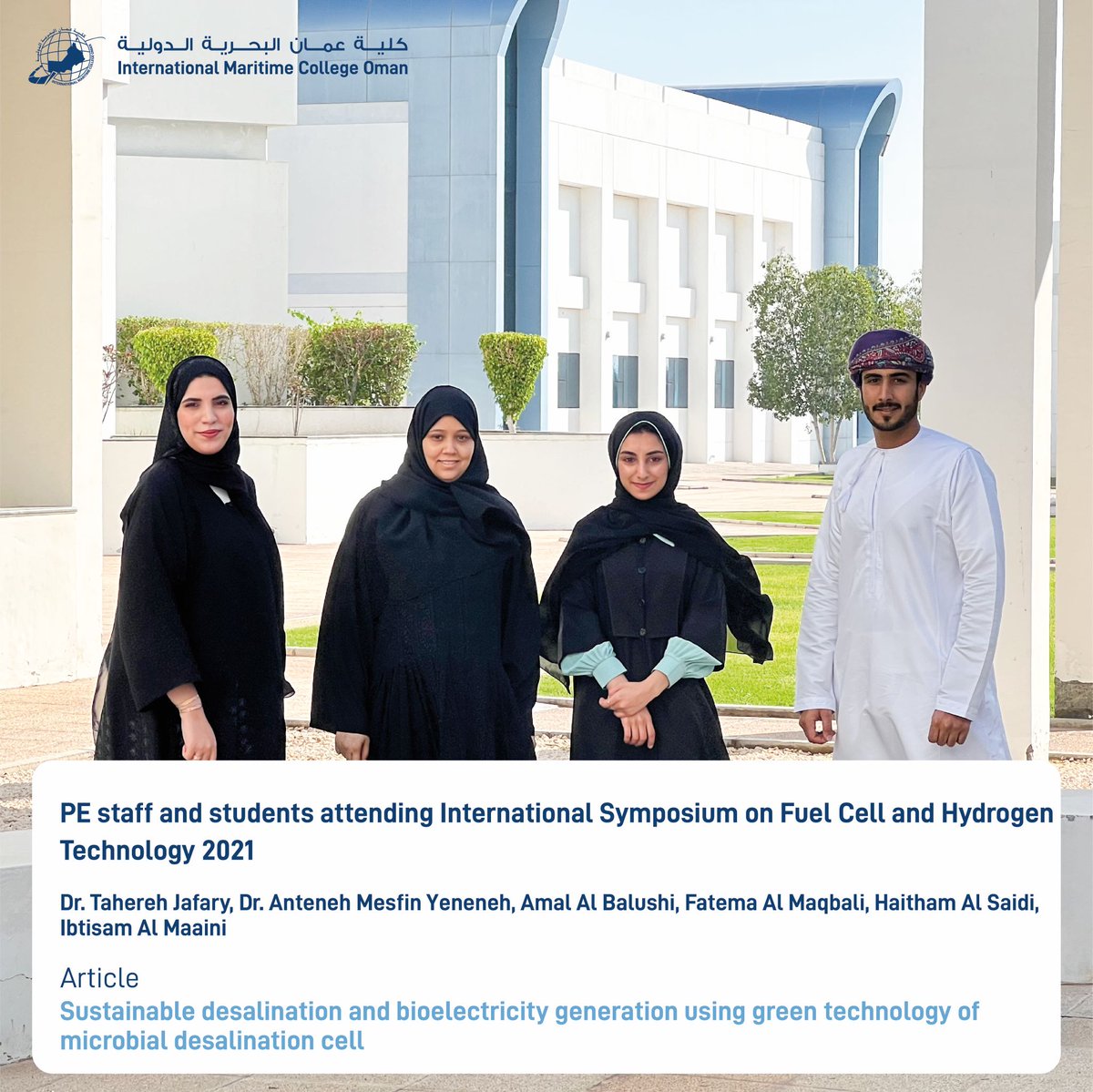 كلية عمان البحرية الدولية
International Maritime College Oman

PE staff and students attending International Symposium on Fuel Cell and Hydrogen Technology 2021

Dr. Tahereh Jafary, Dr. Anteneh Mesfin Yeneneh, Amal Al Balushi, Fatema Al Maqbali, Haitham Al Saidi, Ibtisam Al Maaini

Article

Sustainable desalination and bioelectricity generation using green technology of microbial desalination cell